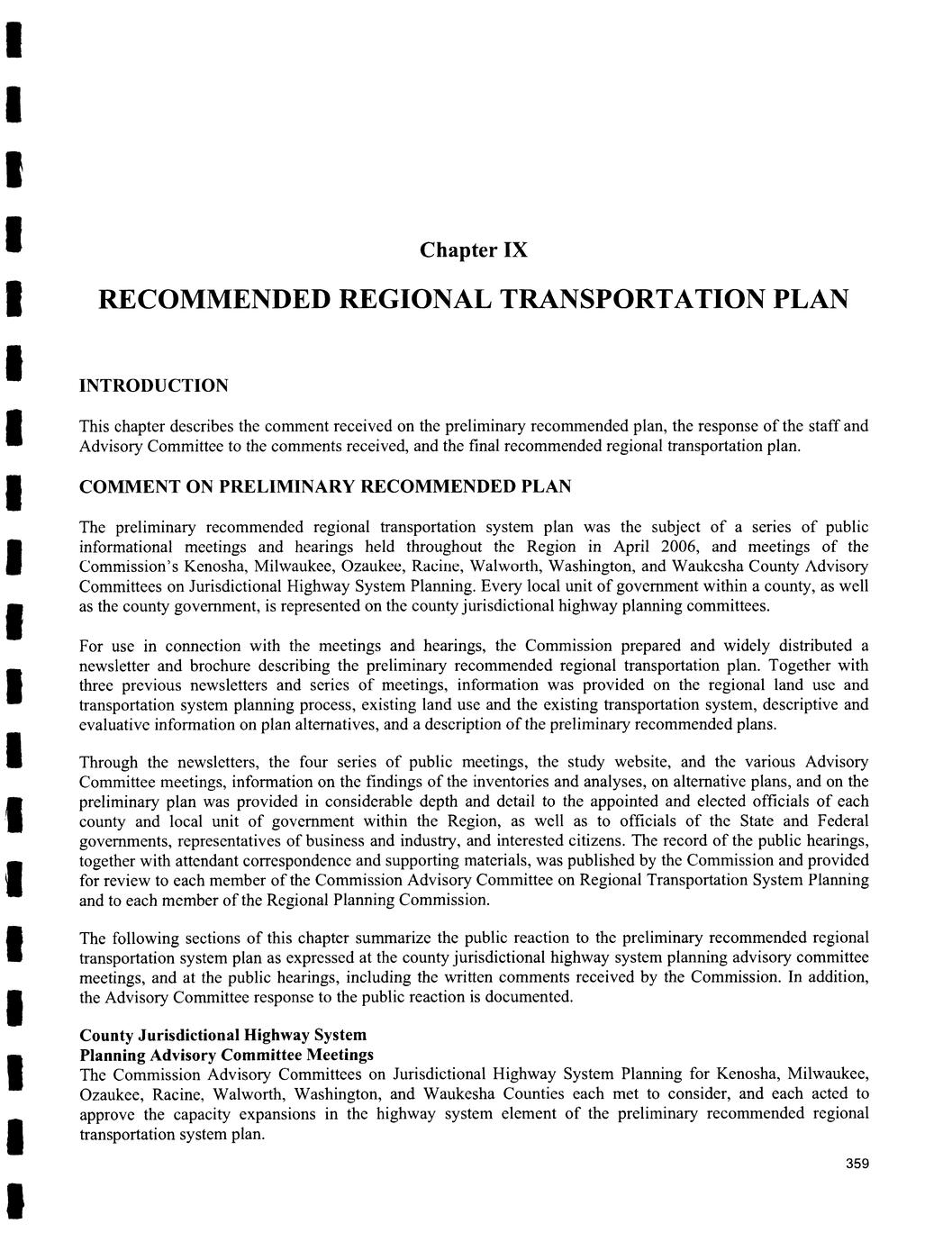 Chapter IX

RECOMMENDED REGIONAL TRANSPORTATION PLAN

INTRODUCTION

This chapter describes the comment received on the preliminary recommended plan, the response of the staff and Advisory Committee to the comments received, and the final recommended regional transportation plan.

COMMENT ON PRELIMINARY RECOMMENDED PLAN

The preliminary recommended regional transportation system plan was the subject of a series of public informational meetings and hearings held throughout the Region in April 2006, and meetings of the Commission's Kenosha, Milwaukee, Ozaukee, Racine, Walworth, Washington, and Waukesha County Advisory Committees on Jurisdictional Highway System Planning. Every local unit of government within a county, as well as the county government, is represented on the county jurisdictional highway planning committees.

For use in connection with the meetings and hearings, the Commission prepared and widely distributed a newsletter and brochure describing the preliminary recommended regional transportation plan. Together with three previous newsletters and series of meetings, information was provided on the regional land use and transportation system planning process, existing land use and the existing transportation system, descriptive and evaluative information on plan alternatives, and a description of the preliminary recommended plans.

Through the newsletters, the four series of public meetings, the study website, and the various Advisory Committee meetings, information on the findings of the inventories and analyses, on alternative plans, and on the preliminary plan was provided in considerable depth and detail to the appointed and elected officials of each county and local unit of government within the Region, as well as to officials of the State and Federal governments, representatives of business and industry, and interested citizens. The record of the public hearings, together with attendant correspondence and supporting materials, was published by the Commission and provided for review to each member of the Commission Advisory Committee on Regional Transportation System Planning and to each member of the Regional Planning Commission.

The following sections of this chapter summarize the public reaction to the preliminary recommended regional transportation system plan as expressed at the county jurisdictional highway system planning advisory committee meetings, and at the public hearings, including the written comments received by the Commission. In addition, the Advisory Committee response to the public reaction is documented.

County Jurisdictional Highway System
Planning Advisory Committee Meetings
The Commission Advisory Committees on Jurisdictional Highway System Planning for Kenosha, Milwaukee, Ozaukee, Racine, Walworth, Washington, and Waukesha Counties each met to consider, and each acted to approve the capacity expansions in the highway system element of the preliminary recommended regional transportation system plan.

359